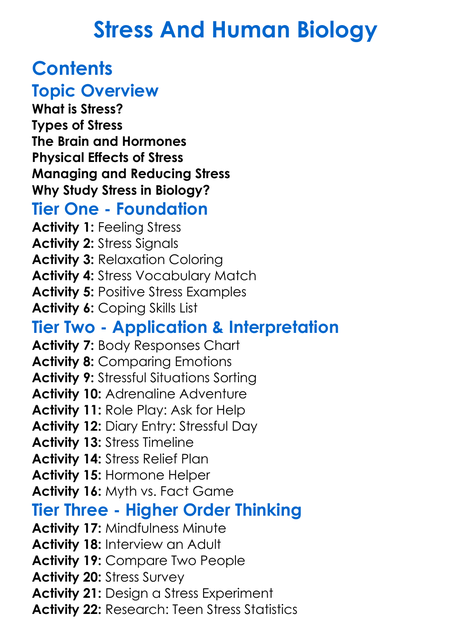 Stress And Human Biology

Contents

Topic Overview

What is Stress?
Types of Stress
The Brain and Hormones
Physical Effects of Stress
Managing and Reducing Stress
Why Study Stress in Biology?

Tier One - Foundation

Activity 1: Feeling Stress
Activity 2: Stress Signals
Activity 3: Relaxation Coloring
Activity 4: Stress Vocabulary Match
Activity 5: Positive Stress Examples
Activity 6: Coping Skills List

Tier Two - Application & Interpretation

Activity 7: Body Responses Chart
Activity 8: Comparing Emotions
Activity 9: Stressful Situations Sorting
Activity 10: Adrenaline Adventure
Activity 11: Role Play: Ask for Help
Activity 12: Diary Entry: Stressful Day
Activity 13: Stress Timeline
Activity 14: Stress Relief Plan
Activity 15: Hormone Helper
Activity 16: Myth vs. Fact Game

Tier Three - Higher Order Thinking

Activity 17: Mindfulness Minute
Activity 18: Interview an Adult
Activity 19: Compare Two People
Activity 20: Stress Survey
Activity 21: Design a Stress Experiment
Activity 22: Research: Teen Stress Statistics